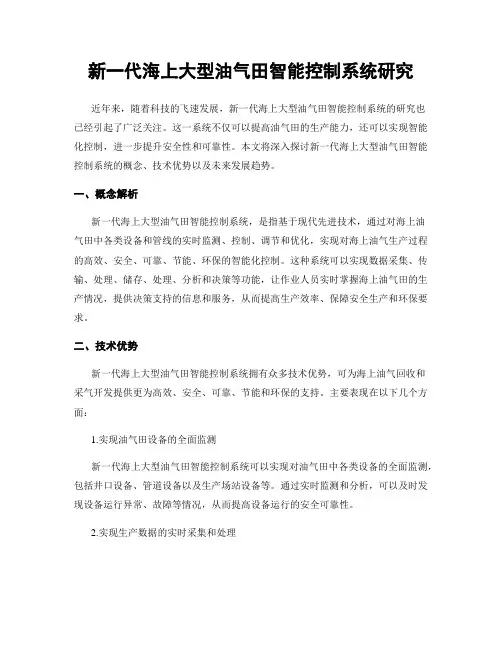 新一代海上大型油气田智能控制系统研究

近年来，随着科技的飞速发展，新一代海上大型油气田智能控制系统的研究也已经引起了广泛关注。这一系统不仅可以提高油气田的生产能力，还可以实现智能化控制，进一步提升安全性和可靠性。本文将深入探讨新一代海上大型油气田智能控制系统的概念、技术优势以及未来发展趋势。

一、概念解析

新一代海上大型油气田智能控制系统，是指基于现代先进技术，通过对海上油气田中各类设备和管线的实时监测、控制、调节和优化，实现对海上油气生产过程的高效、安全、可靠、节能、环保的智能化控制。这种系统可以实现数据采集、传输、处理、储存、处理、分析和决策等功能，让作业人员实时掌握海上油气田的生产情况，提供决策支持的信息和服务，从而提高生产效率、保障安全生产和环保要求。

二、技术优势

新一代海上大型油气田智能控制系统拥有众多技术优势，可为海上油气回收和采气开发提供更为高效、安全、可靠、节能和环保的支持。主要表现在以下几个方面：

1.实现油气田设备的全面监测

新一代海上大型油气田智能控制系统可以实现对油气田中各类设备的全面监测，包括井口设备、管道设备以及生产场站设备等。通过实时监测和分析，可以及时发现设备运行异常、故障等情况，从而提高设备运行的安全可靠性。

2.实现生产数据的实时采集和处理